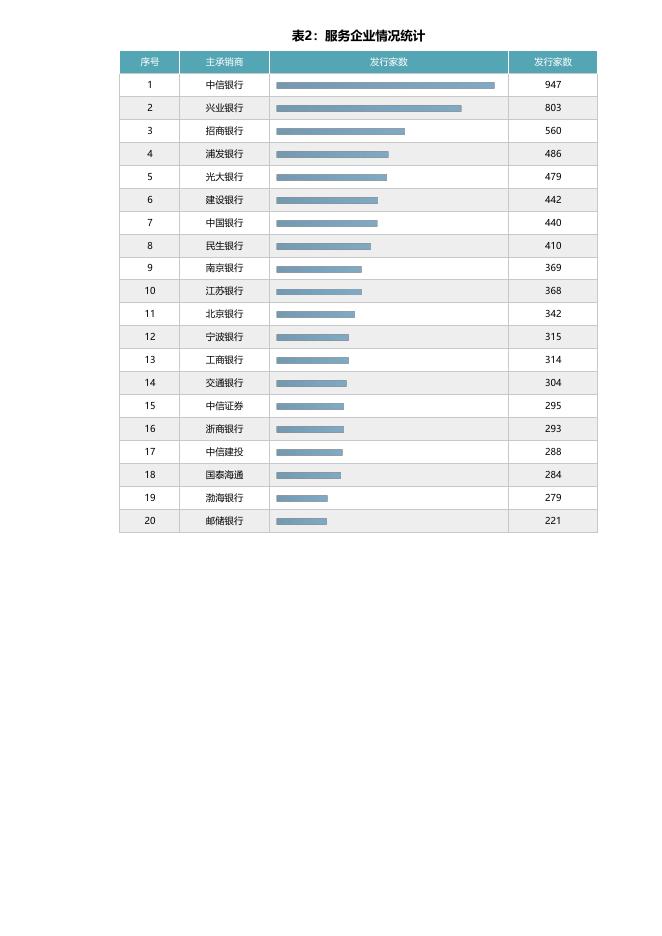 表2：服务企业情况统计

| 序号 | 主承销商 | 发行家数 | 发行家数 |
|---|---|---|---|
| 1 | 中信银行 | | 947 |
| 2 | 兴业银行 | | 803 |
| 3 | 招商银行 | | 560 |
| 4 | 浦发银行 | | 486 |
| 5 | 光大银行 | | 479 |
| 6 | 建设银行 | | 442 |
| 7 | 中国银行 | | 440 |
| 8 | 民生银行 | | 410 |
| 9 | 南京银行 | | 369 |
| 10 | 江苏银行 | | 368 |
| 11 | 北京银行 | | 342 |
| 12 | 宁波银行 | | 315 |
| 13 | 工商银行 | | 314 |
| 14 | 交通银行 | | 304 |
| 15 | 中信证券 | | 295 |
| 16 | 浙商银行 | | 293 |
| 17 | 中信建投 | | 288 |
| 18 | 国泰海通 | | 284 |
| 19 | 渤海银行 | | 279 |
| 20 | 邮储银行 | | 221 |